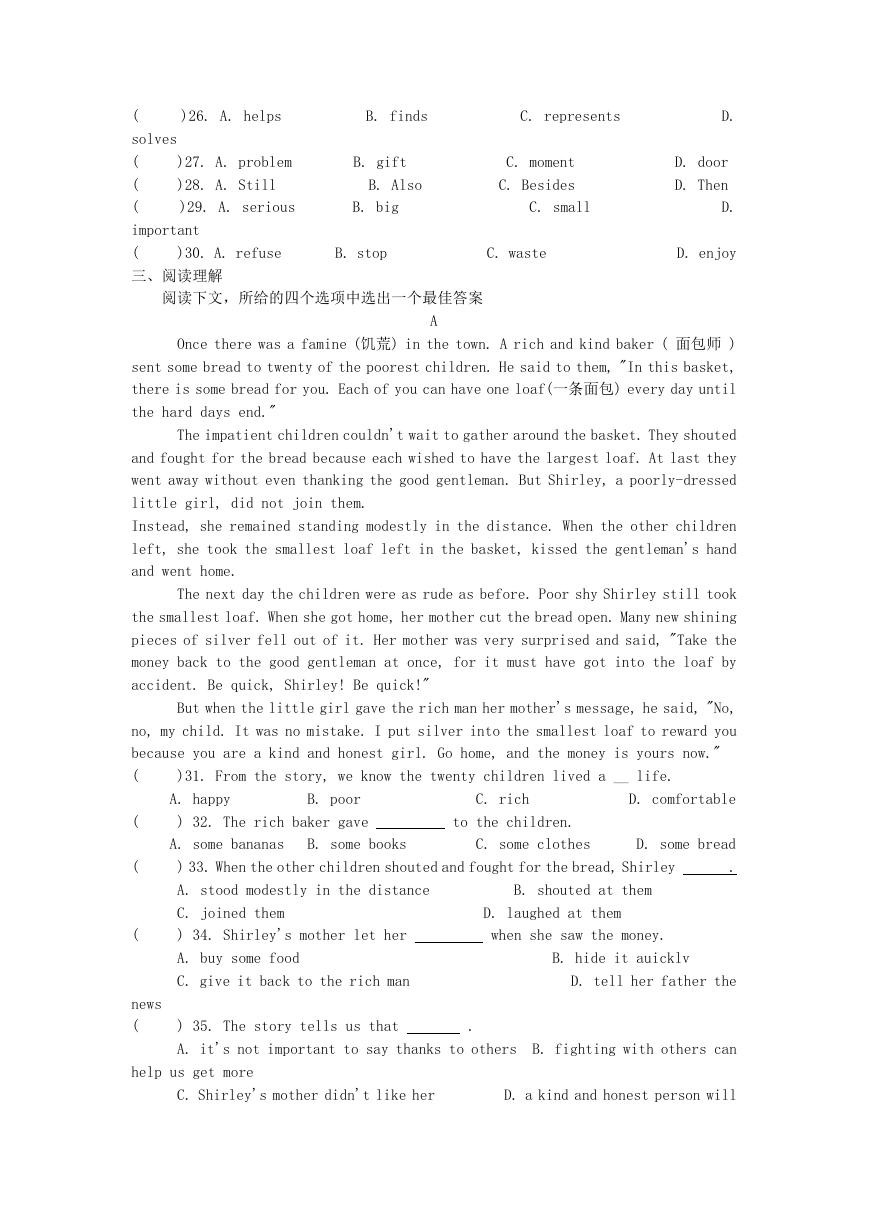 (　　)26. A. helps　　B. finds　　C. represents　　D. solves
(　　)27. A. problem　　B. gift　　C. moment　　D. door
(　　)28. A. Still　　B. Also　　C. Besides　　D. Then
(　　)29. A. serious　　B. big　　C. small　　D. important
(　　)30. A. refuse　　B. stop　　C. waste　　D. enjoy
三、阅读理解
阅读下文，所给的四个选项中选出一个最佳答案
A
Once there was a famine (饥荒) in the town. A rich and kind baker ( 面包师 ) sent some bread to twenty of the poorest children. He said to them, "In this basket, there is some bread for you. Each of you can have one loaf(一条面包) every day until the hard days end."

The impatient children couldn't wait to gather around the basket. They shouted and fought for the bread because each wished to have the largest loaf. At last they went away without even thanking the good gentleman. But Shirley, a poorly-dressed little girl, did not join them.
Instead, she remained standing modestly in the distance. When the other children left, she took the smallest loaf left in the basket, kissed the gentleman's hand and went home.

The next day the children were as rude as before. Poor shy Shirley still took the smallest loaf. When she got home, her mother cut the bread open. Many new shining pieces of silver fell out of it. Her mother was very surprised and said, "Take the money back to the good gentleman at once, for it must have got into the loaf by accident. Be quick, Shirley! Be quick!"

But when the little girl gave the rich man her mother's message, he said, "No, no, my child. It was no mistake. I put silver into the smallest loaf to reward you because you are a kind and honest girl. Go home, and the money is yours now."
(　　)31. From the story, we know the twenty children lived a __ life.
A. happy　　B. poor　　C. rich　　D. comfortable
(　　) 32. The rich baker gave ________ to the children.
A. some bananas　B. some books　C. some clothes　D. some bread
(　　) 33. When the other children shouted and fought for the bread, Shirley ______.
A. stood modestly in the distance　　B. shouted at them
C. joined them　　D. laughed at them
(　　) 34. Shirley's mother let her ________ when she saw the money.
A. buy some food　　B. hide it auicklv
C. give it back to the rich man　　D. tell her father the news
(　　) 35. The story tells us that ______ .
A. it's not important to say thanks to others　B. fighting with others can help us get more
C. Shirley's mother didn't like her　　D. a kind and honest person will